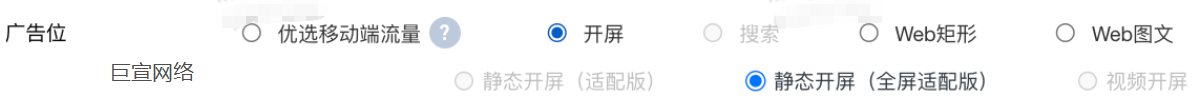 广告位 优选移动端流量 ? 开屏 搜索 Web矩形 Web图文
巨宣网络
静态开屏（适配版） 静态开屏（全屏适配版） 视频开屏